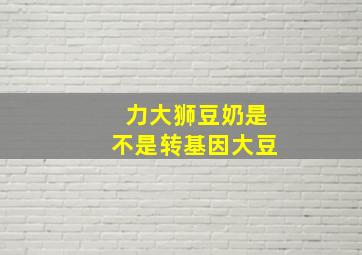 力大狮豆奶是
不是转基因大豆